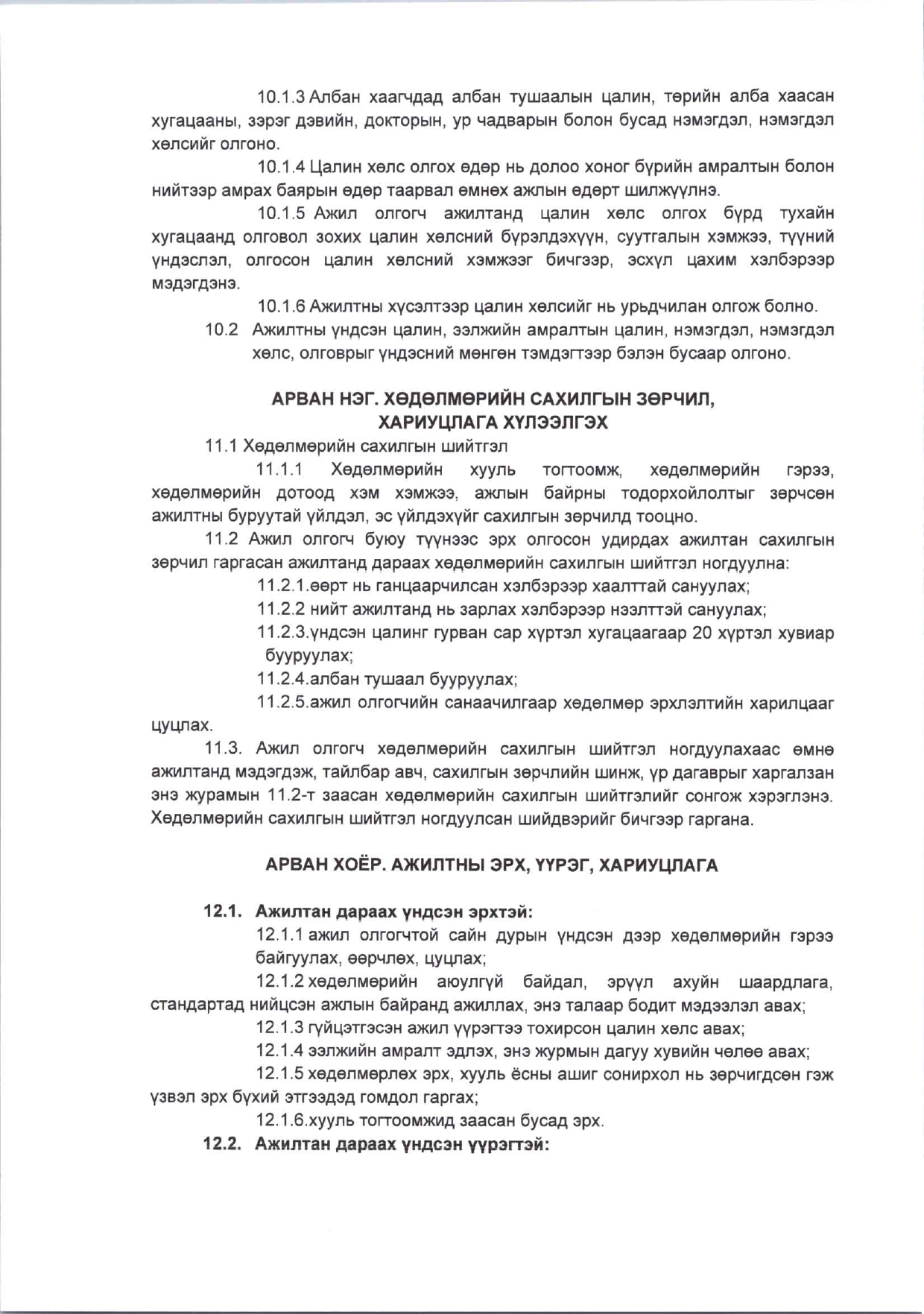 10.1.3 Албан хаагчдад албан тушаалын цалин, төрийн алба хаасан хугацааны, зэрэг дэвийн, докторын, ур чадварын болон бусад нэмэгдэл, нэмэгдэл хөлсийг олгоно.

10.1.4 Цалин хөлс олгох өдөр нь долоо хоног бүрийн амралтын болон нийтээр амрах баярын өдөр таарвал өмнөх ажлын өдөрт шилжүүлнэ.

10.1.5 Ажил олгогч ажилтанд цалин хөлс олгох бүрд тухайн хугацаанд олговол зохих цалин хөлсний бүрэлдэхүүн, суутгалын хэмжээ, түүний үндэслэл, олгосон цалин хөлсний хэмжээг бичгээр, эсхүл цахим хэлбэрээр мэдэгдэнэ.

10.1.6 Ажилтны хүсэлтээр цалин хөлсийг нь урьдчилан олгож болно.

10.2 Ажилтны үндсэн цалин, ээлжийн амралтын цалин, нэмэгдэл, нэмэгдэл хөлс, олговрыг үндэсний мөнгөн тэмдэгтээр бэлэн бусаар олгоно.

АРВАН НЭГ. ХӨДӨЛМӨРИЙН САХИЛГЫН ЗӨРЧИЛ, ХАРИУЦЛАГА ХҮЛЭЭЛГЭХ

11.1 Хөдөлмөрийн сахилгын шийтгэл

11.1.1 Хөдөлмөрийн хууль тогтоомж, хөдөлмөрийн гэрээ, хөдөлмөрийн дотоод хэм хэмжээ, ажлын байрны тодорхойлолтыг зөрчсөн ажилтны буруутай үйлдэл, эс үйлдэхүйг сахилгын зөрчилд тооцно.

11.2 Ажил олгогч буюу түүнээс эрх олгосон удирдах ажилтан сахилгын зөрчил гаргасан ажилтанд дараах хөдөлмөрийн сахилгын шийтгэл ногдуулна:

11.2.1.өөрт нь ганцаарчилсан хэлбэрээр хаалттай сануулах;

11.2.2 нийт ажилтанд нь зарлах хэлбэрээр нээлттэй сануулах;

11.2.3.үндсэн цалинг гурван сар хүртэл хугацаагаар 20 хүртэл хувиар бууруулах;

11.2.4.албан тушаал бууруулах;

11.2.5.ажил олгогчийн санаачилгаар хөдөлмөр эрхлэлтийн харилцааг цуцлах.

11.3. Ажил олгогч хөдөлмөрийн сахилгын шийтгэл ногдуулахаас өмнө ажилтанд мэдэгдэж, тайлбар авч, сахилгын зөрчлийн шинж, үр дагаврыг харгалзан энэ журамын 11.2-т заасан хөдөлмөрийн сахилгын шийтгэлийг сонгож хэрэглэнэ. Хөдөлмөрийн сахилгын шийтгэл ногдуулсан шийдвэрийг бичгээр гаргана.

АРВАН ХОЁР. АЖИЛТНЫ ЭРХ, ҮҮРЭГ, ХАРИУЦЛАГА

12.1. Ажилтан дараах үндсэн эрхтэй:

12.1.1 ажил олгогчтой сайн дурын үндсэн дээр хөдөлмөрийн гэрээ байгуулах, өөрчлөх, цуцлах;

12.1.2 хөдөлмөрийн аюулгүй байдал, эрүүл ахуйн шаардлага, стандартад нийцсэн ажлын байранд ажиллах, энэ талаар бодит мэдээлэл авах;

12.1.3 гүйцэтгэсэн ажил үүрэгтээ тохирсон цалин хөлс авах;

12.1.4 ээлжийн амралт эдлэх, энэ журмын дагуу хувийн чөлөө авах;

12.1.5 хөдөлмөрлөх эрх, хууль ёсны ашиг сонирхол нь зөрчигдсөн гэж үзвэл эрх бүхий этгээдэд гомдол гаргах;

12.1.6.хууль тогтоомжид заасан бусад эрх.

12.2. Ажилтан дараах үндсэн үүрэгтэй: